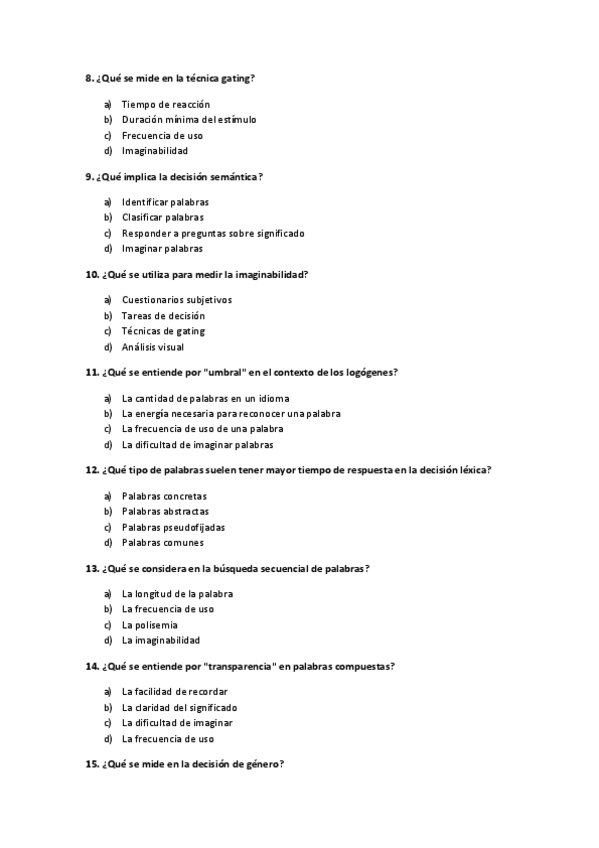 8. ¿Qué se mide en la técnica gating?

a) Tiempo de reacción
b) Duración mínima del estímulo
c) Frecuencia de uso
d) Imaginabilidad

9. ¿Qué implica la decisión semántica?

a) Identificar palabras
b) Clasificar palabras
c) Responder a preguntas sobre significado
d) Imaginar palabras

10. ¿Qué se utiliza para medir la imaginabilidad?

a) Cuestionarios subjetivos
b) Tareas de decisión
c) Técnicas de gating
d) Análisis visual

11. ¿Qué se entiende por "umbral" en el contexto de los logógenes?

a) La cantidad de palabras en un idioma
b) La energía necesaria para reconocer una palabra
c) La frecuencia de uso de una palabra
d) La dificultad de imaginar palabras

12. ¿Qué tipo de palabras suelen tener mayor tiempo de respuesta en la decisión léxica?

a) Palabras concretas
b) Palabras abstractas
c) Palabras pseudofijadas
d) Palabras comunes

13. ¿Qué se considera en la búsqueda secuencial de palabras?

a) La longitud de la palabra
b) La frecuencia de uso
c) La polisemia
d) La imaginabilidad

14. ¿Qué se entiende por "transparencia" en palabras compuestas?

a) La facilidad de recordar
b) La claridad del significado
c) La dificultad de imaginar
d) La frecuencia de uso

15. ¿Qué se mide en la decisión de género?